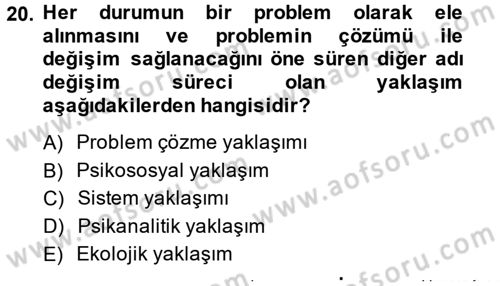 20. Her durumun bir problem olarak ele alınmasını ve problemin çözümü ile değişim sağlanacağını öne süren diğer adı değişim süreci olan yaklaşım aşağıdakilerden hangisidir?

A) Problem çözme yaklaşımı
B) Psikososyal yaklaşım
C) Sistem yaklaşımı
D) Psikanalitik yaklaşım
E) Ekolojik yaklaşım

www.aofsoru.com